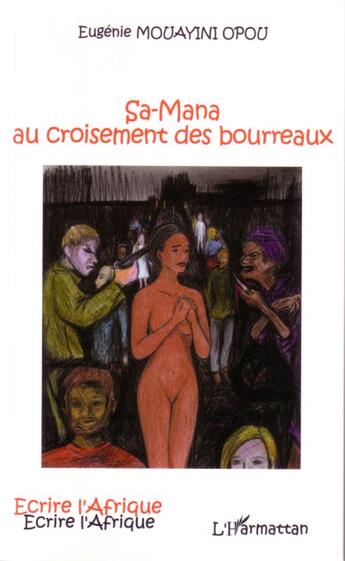 Eugénie MOUAYINI OPOU

Sa-Mana au croisement des bourreaux

Ecrire l'Afrique
Ecrire l'Afrique

L'Harmattan